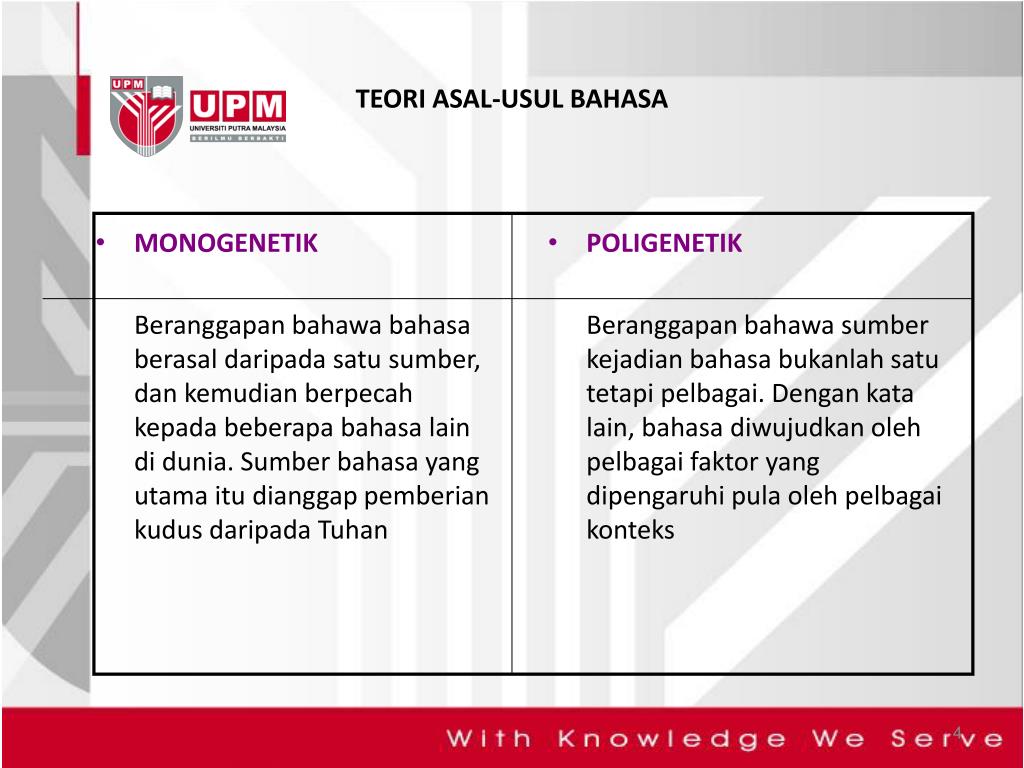 UPM
UPM
UNIVERSITI PUTRA MALAYSIA
BERILMU BERBAKTI

TEORI ASAL-USUL BAHASA

| • MONOGENETIK | • POLIGENETIK |
|---|---|
| Beranggapan bahawa bahasa berasal daripada satu sumber, dan kemudian berpecah kepada beberapa bahasa lain di dunia. Sumber bahasa yang utama itu dianggap pemberian kudus daripada Tuhan | Beranggapan bahawa sumber kejadian bahasa bukanlah satu tetapi pelbagai. Dengan kata lain, bahasa diwujudkan oleh pelbagai faktor yang dipengaruhi pula oleh pelbagai konteks |

With Knowledge We Serve

4